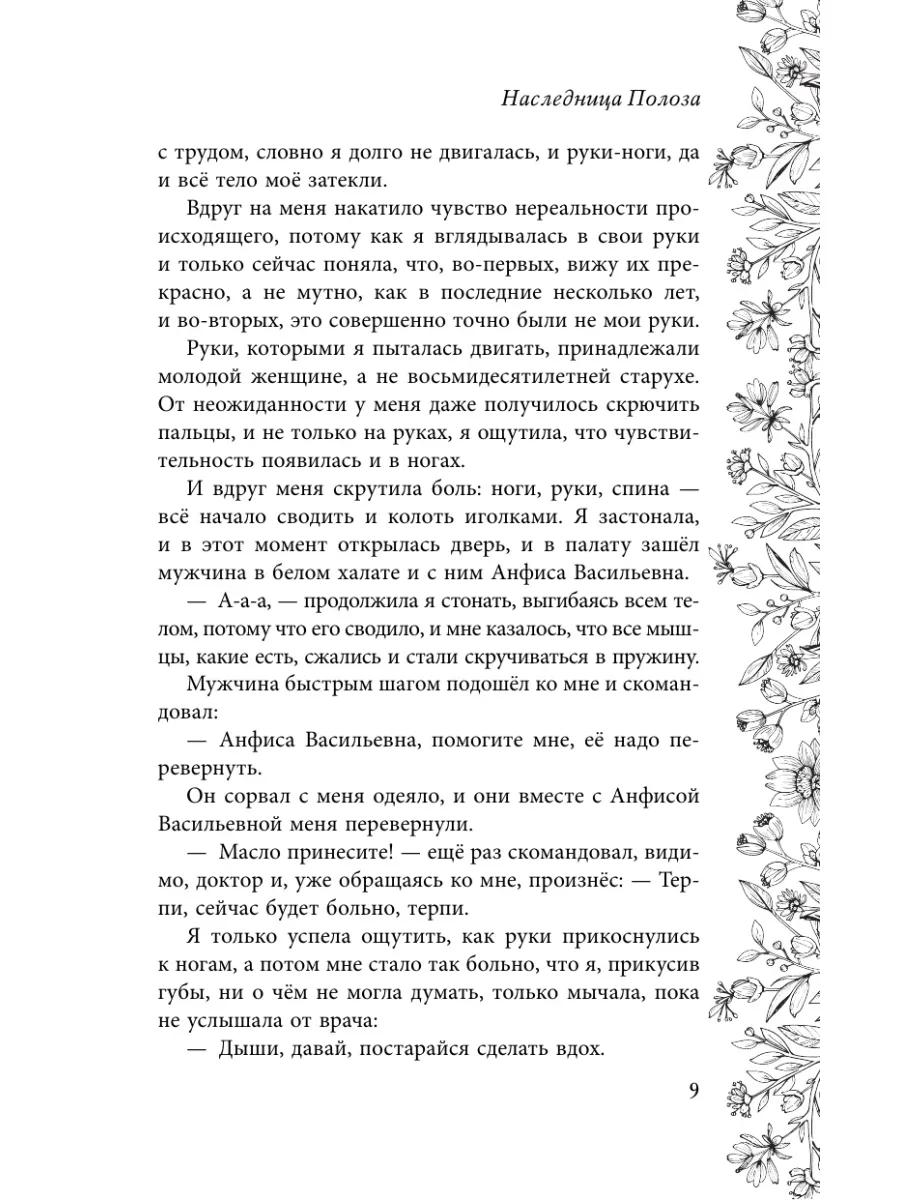 Наследница Полоза

с трудом, словно я долго не двигалась, и руки-ноги, да и всё тело моё затекли.

Вдруг на меня накатило чувство нереальности происходящего, потому как я вглядывалась в свои руки и только сейчас поняла, что, во-первых, вижу их прекрасно, а не мутно, как в последние несколько лет, и во-вторых, это совершенно точно были не мои руки.

Руки, которыми я пыталась двигать, принадлежали молодой женщине, а не восьмидесятилетней старухе. От неожиданности у меня даже получилось скрючить пальцы, и не только на руках, я ощутила, что чувствительность появилась и в ногах.

И вдруг меня скрутила боль: ноги, руки, спина — всё начало сводить и колоть иголками. Я застонала, и в этот момент открылась дверь, и в палату зашёл мужчина в белом халате и с ним Анфиса Васильевна.

— А-а-а, — продолжила я стонать, выгибаясь всем телом, потому что его сводило, и мне казалось, что все мышцы, какие есть, сжались и стали скручиваться в пружину.

Мужчина быстрым шагом подошёл ко мне и скомандовал:

— Анфиса Васильевна, помогите мне, её надо перевернуть.

Он сорвал с меня одеяло, и они вместе с Анфисой Васильевной меня перевернули.

— Масло принесите! — ещё раз скомандовал, видимо, доктор и, уже обращаясь ко мне, произнёс: — Терпи, сейчас будет больно, терпи.

Я только успела ощутить, как руки прикоснулись к ногам, а потом мне стало так больно, что я, прикусив губы, ни о чём не могла думать, только мычала, пока не услышала от врача:

— Дыши, давай, постарайся сделать вдох.

9